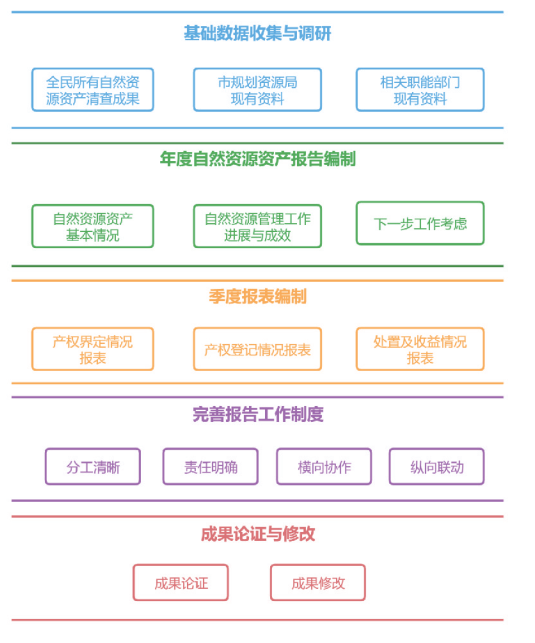 基础数据收集与调研

全民所有自然资源资产清查成果

市规划资源局现有资料

相关职能部门现有资料

年度自然资源资产报告编制

自然资源资产基本情况

自然资源管理工作进展与成效

下一步工作考虑

季度报表编制

产权界定情况报表

产权登记情况报表

处置及收益情况报表

完善报告工作制度

分工清晰

责任明确

横向协作

纵向联动

成果论证与修改

成果论证

成果修改